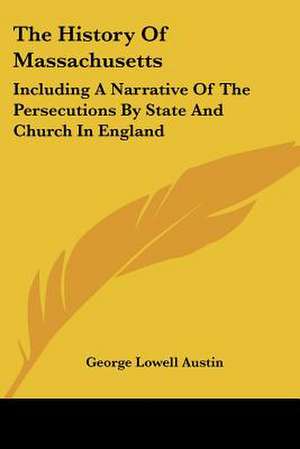 The History Of Massachusetts

Including A Narrative Of The Persecutions By State And Church In England

George Lowell Austin